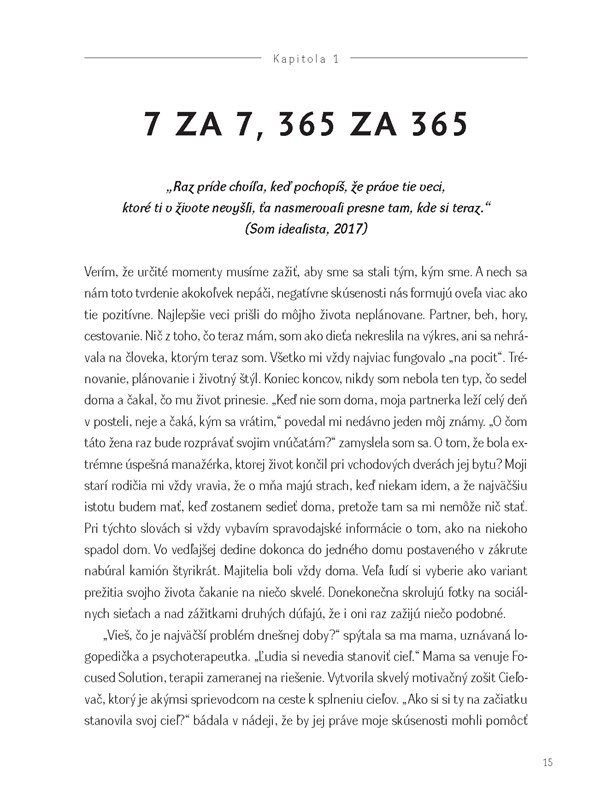 Kapitola 1

7 ZA 7, 365 ZA 365

„Raz príde chvíľa, keď pochopíš, že práve tie veci, ktoré ti v živote nevyšli, ťa nasmerovali presne tam, kde si teraz.“
(Som idealista, 2017)

Verím, že určité momenty musíme zažiť, aby sme sa stali tým, kým sme. A nech sa nám toto tvrdenie akokoľvek nepáči, negatívne skúsenosti nás formujú oveľa viac ako tie pozitívne. Najlepšie veci prišli do môjho života neplánovane. Partner, beh, hory, cestovanie. Nič z toho, čo teraz mám, som ako dieťa nekreslila na výkres, ani sa nehrávala na človeka, ktorým teraz som. Všetko mi vždy najviac fungovalo „na pocit“. Trénovanie, plánovanie i životný štýl. Koniec koncov, nikdy som nebola ten typ, čo sedel doma a čakal, čo mu život prinesie. „Keď nie som doma, moja partnerka leží celý deň v posteli, neje a čaká, kým sa vrátim,“ povedal mi nedávno jeden môj známy. „O čom táto žena raz bude rozprávať svojim vnúčatám?“ zamyslela som sa. O tom, že bola extrémne úspešná manažérka, ktorej život končil pri vchodových dverách jej bytu? Moji starí rodičia mi vždy vravia, že o mňa majú strach, keď niekam idem, a že najväčšiu istotu budem mať, keď zostanem sedieť doma, pretože tam sa mi nemôže nič stať. Pri týchto slovách si vždy vybavím spravodajské informácie o tom, ako na niekoho spadol dom. Vo vedľajšej dedine dokonca do jedného domu postaveného v zákrute nabúral kamión štyrikrát. Majitelia boli vždy doma. Veľa ľudí si vyberie ako variant prežitia svojho života čakanie na niečo skvelé. Donekonečna skrolujú fotky na sociálnych sieťach a nad zážitkami druhých dúfajú, že i oni raz zažijú niečo podobné.

„Vieš, čo je najväčší problém dnešnej doby?“ spýtala sa ma mama, uznávaná logopedička a psychoterapeutka. „Ľudia si nevedia stanoviť cieľ.“ Mama sa venuje Focused Solution, terapii zameranej na riešenie. Vytvorila skvelý motivačný zošit Cieľovač, ktorý je akýmsi sprievodcom na ceste k splneniu cieľov. „Ako si si ty na začiatku stanovila svoj cieľ?“ bádala v nádeji, že by jej práve moje skúsenosti mohli pomôcť

15